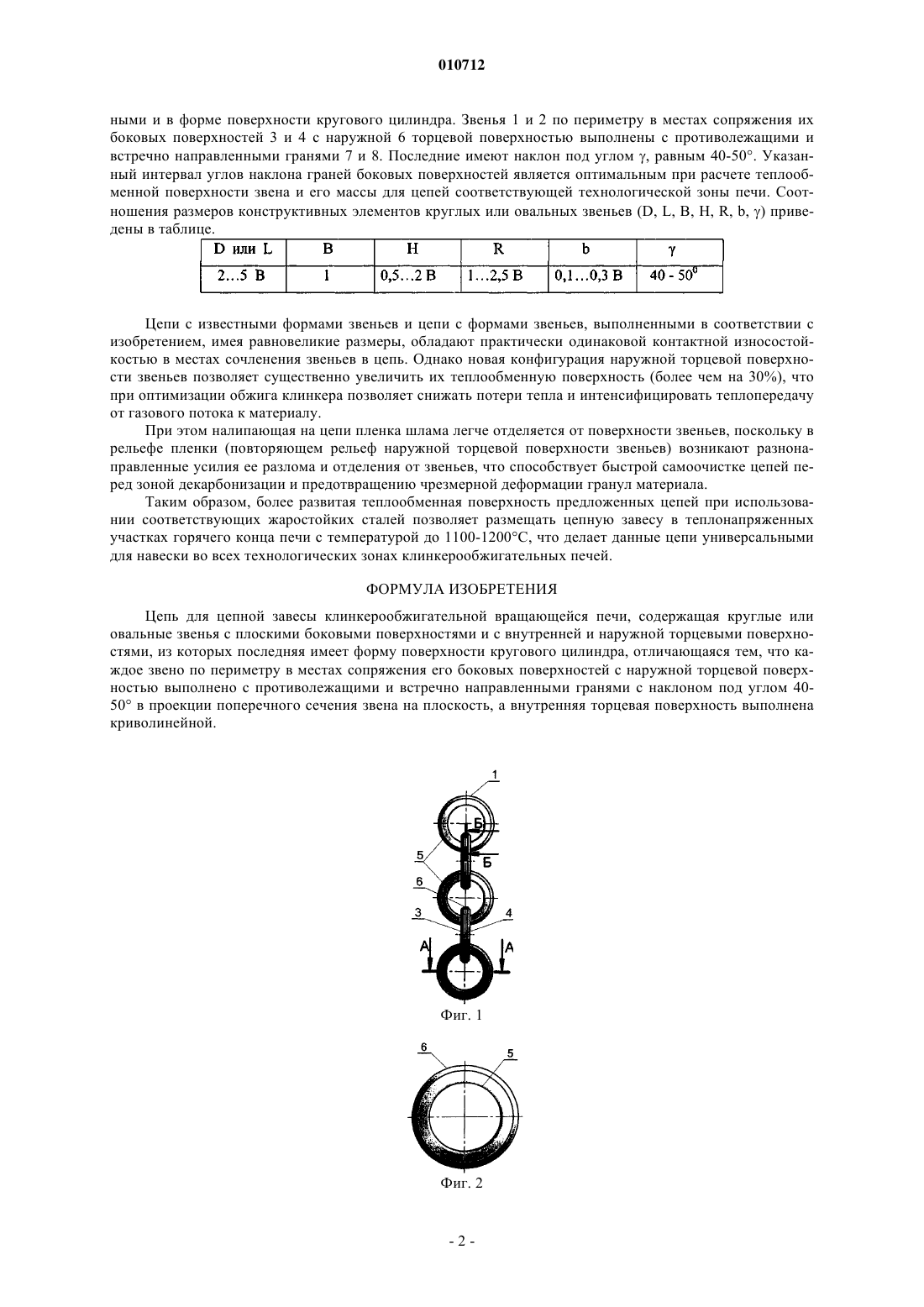 010712

ными и в форме поверхности кругового цилиндра. Звенья 1 и 2 по периметру в местах сопряжения их боковых поверхностей 3 и 4 с наружной 6 торцевой поверхностью выполнены с противолежащими и встречно направленными гранями 7 и 8. Последние имеют наклон под углом γ, равным 40-50°. Указанный интервал углов наклона граней боковых поверхностей является оптимальным при расчете теплообменной поверхности звена и его массы для цепей соответствующей технологической зоны печи. Соотношения размеров конструктивных элементов круглых или овальных звеньев (D, L, B, H, R, b, γ) приведены в таблице.

| D или L | B | H | R | b | γ |
|---|---|---|---|---|---|
| 2…5 B | 1 | 0,5…2 B | 1…2,5 B | 0,1…0,3 B | 40 - $50^0$ |

Цепи с известными формами звеньев и цепи с формами звеньев, выполненными в соответствии с изобретением, имея равновеликие размеры, обладают практически одинаковой контактной износостойкостью в местах сочленения звеньев в цепь. Однако новая конфигурация наружной торцевой поверхности звеньев позволяет существенно увеличить их теплообменную поверхность (более чем на 30%), что при оптимизации обжига клинкера позволяет снижать потери тепла и интенсифицировать теплопередачу от газового потока к материалу.

При этом налипающая на цепи пленка шлама легче отделяется от поверхности звеньев, поскольку в рельефе пленки (повторяющем рельеф наружной торцевой поверхности звеньев) возникают разнонаправленные усилия ее разлома и отделения от звеньев, что способствует быстрой самоочистке цепей перед зоной декарбонизации и предотвращению чрезмерной деформации гранул материала.

Таким образом, более развитая теплообменная поверхность предложенных цепей при использовании соответствующих жаростойких сталей позволяет размещать цепную завесу в теплонапряженных участках горячего конца печи с температурой до 1100-1200°С, что делает данные цепи универсальными для навески во всех технологических зонах клинкерообжигательных печей.

ФОРМУЛА ИЗОБРЕТЕНИЯ

Цепь для цепной завесы клинкерообжигательной вращающейся печи, содержащая круглые или овальные звенья с плоскими боковыми поверхностями и с внутренней и наружной торцевыми поверхностями, из которых последняя имеет форму поверхности кругового цилиндра, отличающаяся тем, что каждое звено по периметру в местах сопряжения его боковых поверхностей с наружной торцевой поверхностью выполнено с противолежащими и встречно направленными гранями с наклоном под углом 40-50° в проекции поперечного сечения звена на плоскость, а внутренняя торцевая поверхность выполнена криволинейной.

1
Б
5
Б
6
3
4
А
А
Фиг. 1

6
5
Фиг. 2

- 2 -